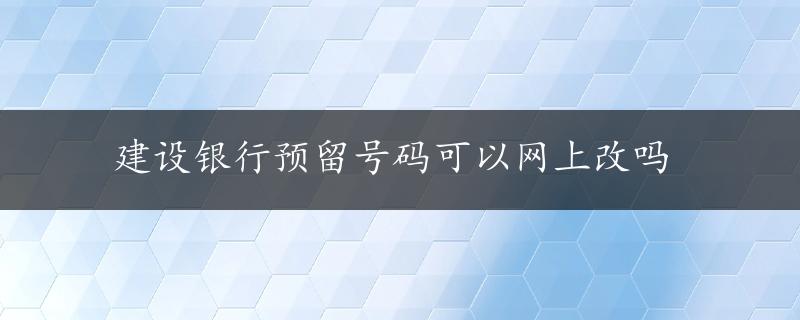 建设银行预留号码可以网上改吗